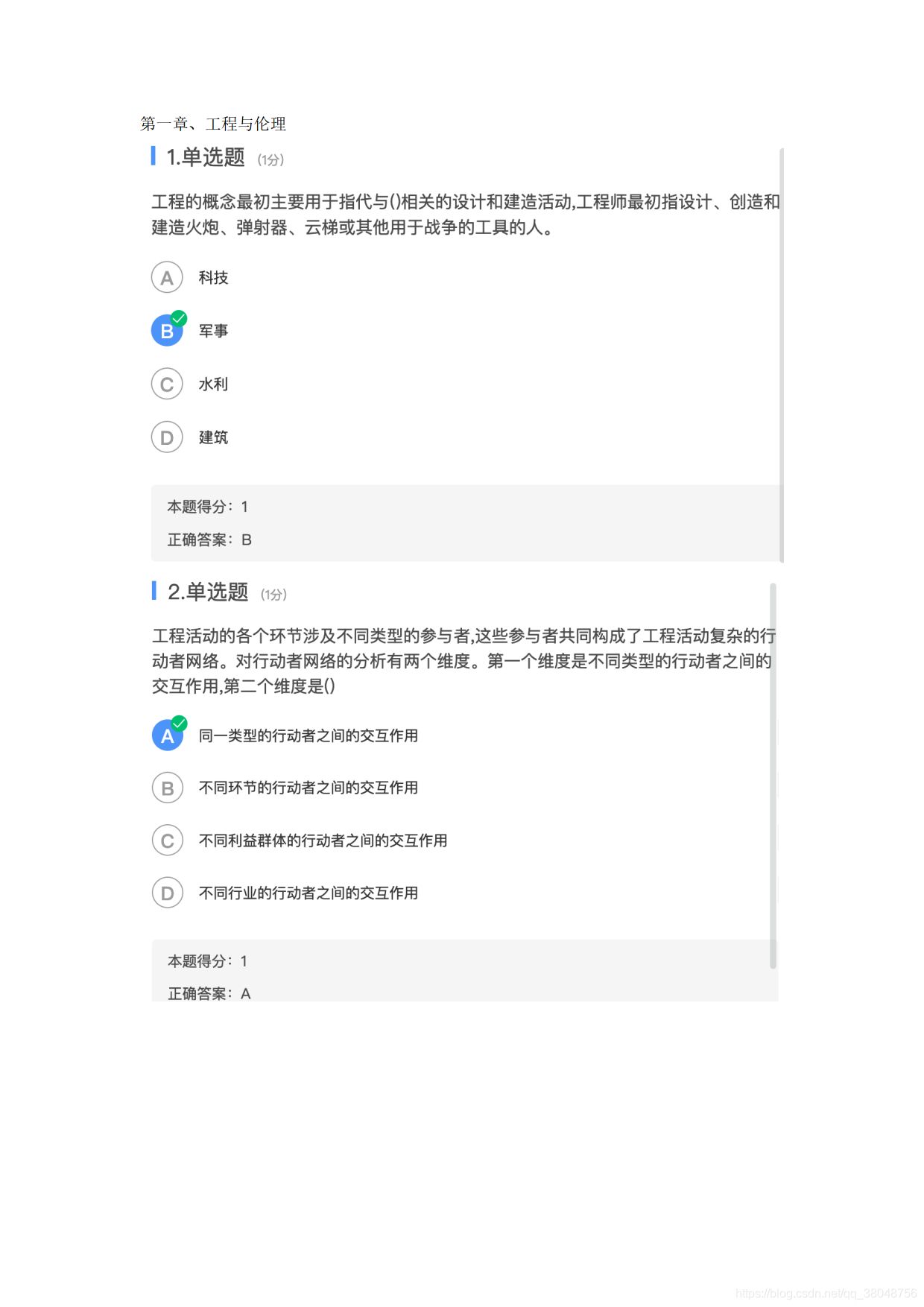 第一章、工程与伦理

1.单选题 (1分)

工程的概念最初主要用于指代与()相关的设计和建造活动,工程师最初指设计、创造和建造火炮、弹射器、云梯或其他用于战争的工具的人。

A 科技

B 军事

C 水利

D 建筑

本题得分:1

正确答案:B

2.单选题 (1分)

工程活动的各个环节涉及不同类型的参与者,这些参与者共同构成了工程活动复杂的行动者网络。对行动者网络的分析有两个维度。第一个维度是不同类型的行动者之间的交互作用,第二个维度是()

A 同一类型的行动者之间的交互作用

B 不同环节的行动者之间的交互作用

C 不同利益群体的行动者之间的交互作用

D 不同行业的行动者之间的交互作用

本题得分:1

正确答案:A

https://blog.csdn.net/qq_38048756